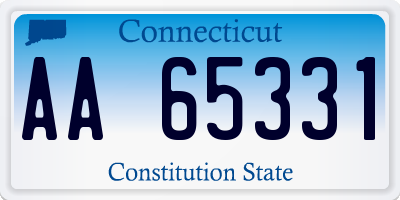 Connecticut

AA 65331

Constitution State